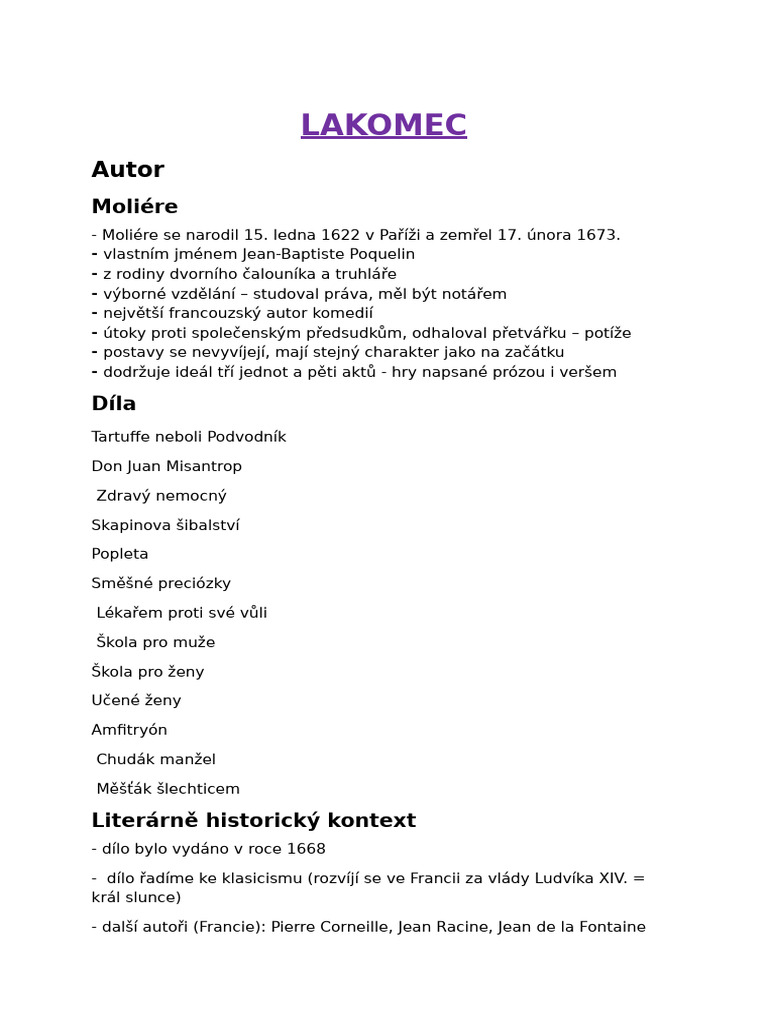 LAKOMEC

Autor

Moliére

- Moliére se narodil 15. ledna 1622 v Paříži a zemřel 17. února 1673.
- vlastním jménem Jean-Baptiste Poquelin
- z rodiny dvorního čalouníka a truhláře
- výborné vzdělání – studoval práva, měl být notářem
- největší francouzský autor komedií
- útoky proti společenským předsudkům, odhaloval přetvářku – potíže
- postavy se nevyvíjejí, mají stejný charakter jako na začátku
- dodržuje ideál tří jednot a pěti aktů - hry napsané prózou i veršem

Díla

Tartuffe neboli Podvodník

Don Juan Misantrop

Zdravý nemocný

Skapinova šibalství

Popleta

Směšné preciózky

Lékařem proti své vůli

Škola pro muže

Škola pro ženy

Učené ženy

Amfitryón

Chudák manžel

Měšťák šlechticem

Literárně historický kontext

- dílo bylo vydáno v roce 1668

- dílo řadíme ke klasicismu (rozvíjí se ve Francii za vlády Ludvíka XIV. = král slunce)

- další autoři (Francie): Pierre Corneille, Jean Racine, Jean de la Fontaine